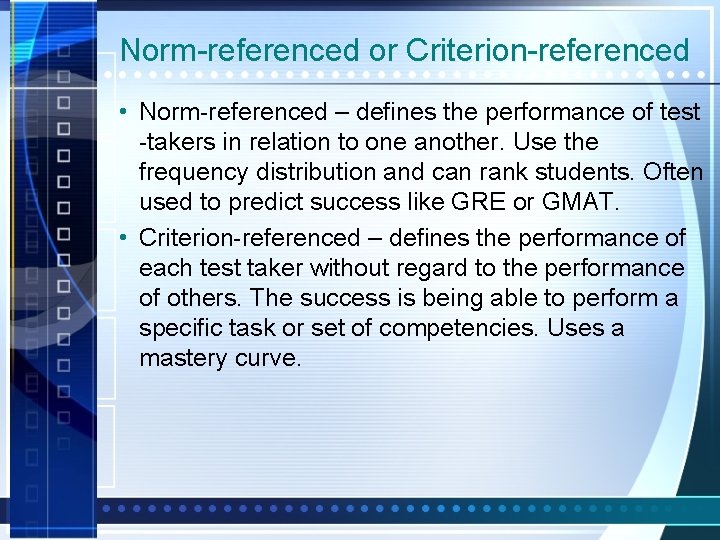 Norm-referenced or Criterion-referenced

• Norm-referenced – defines the performance of test -takers in relation to one another. Use the frequency distribution and can rank students. Often used to predict success like GRE or GMAT.

• Criterion-referenced – defines the performance of each test taker without regard to the performance of others. The success is being able to perform a specific task or set of competencies. Uses a mastery curve.